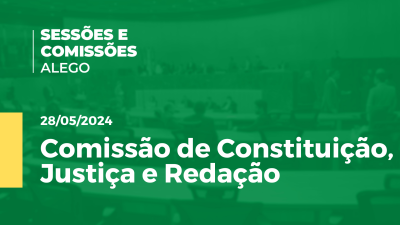 SESSÕES E COMISSÕES
ALEGO

28/05/2024

Comissão de Constituição, Justiça e Redação